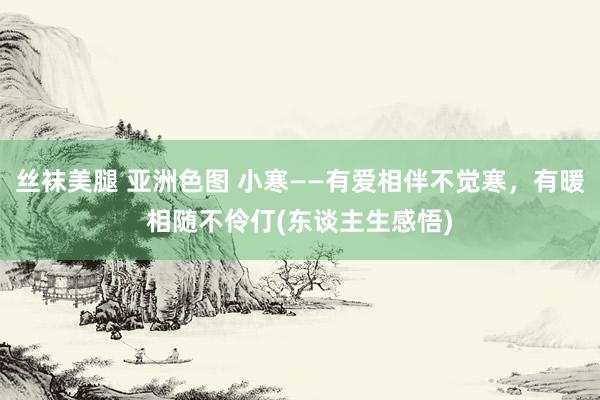 丝袜美腿 亚洲色图 小寒——有爱相伴不觉寒，有暖相随不伶仃(东谈主生感悟)